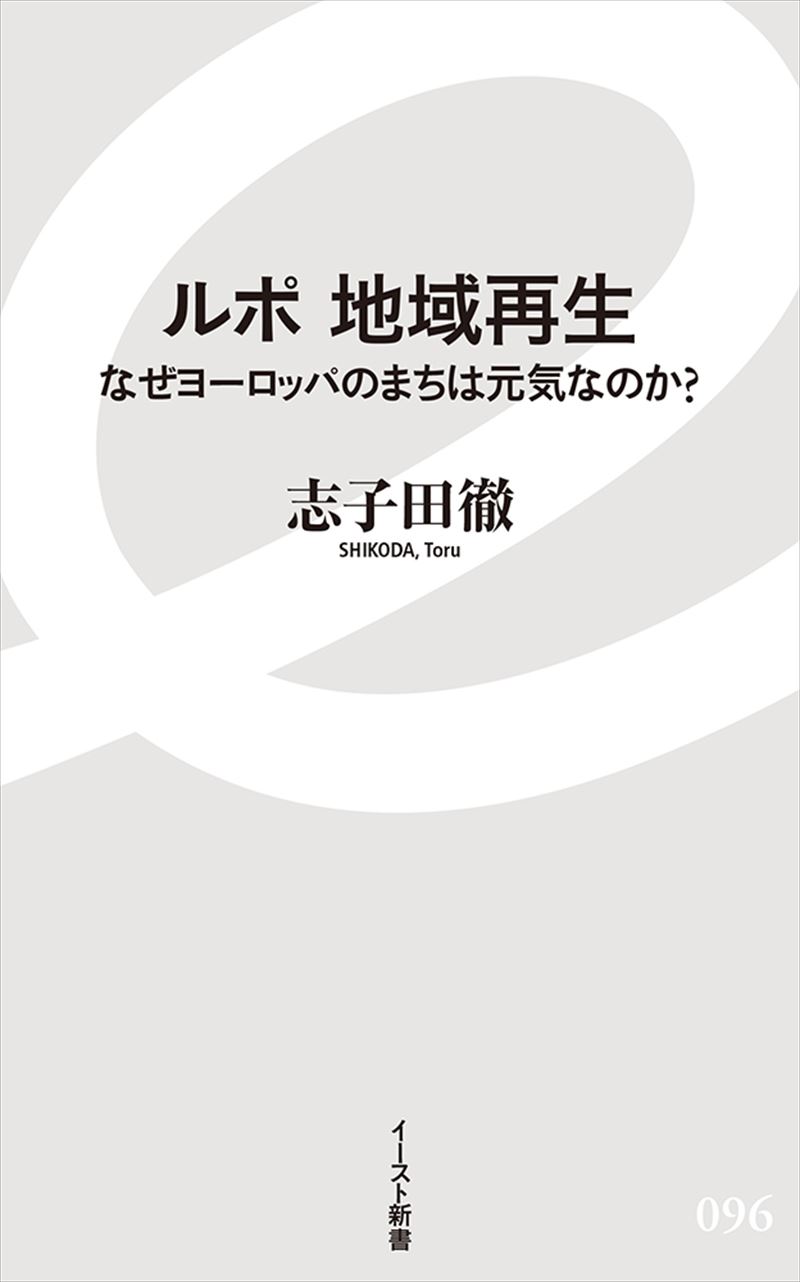 ルポ 地域再生
なぜヨーロッパのまちは元気なのか?

志子田徹
SHIKODA, Toru

イースト新書

096